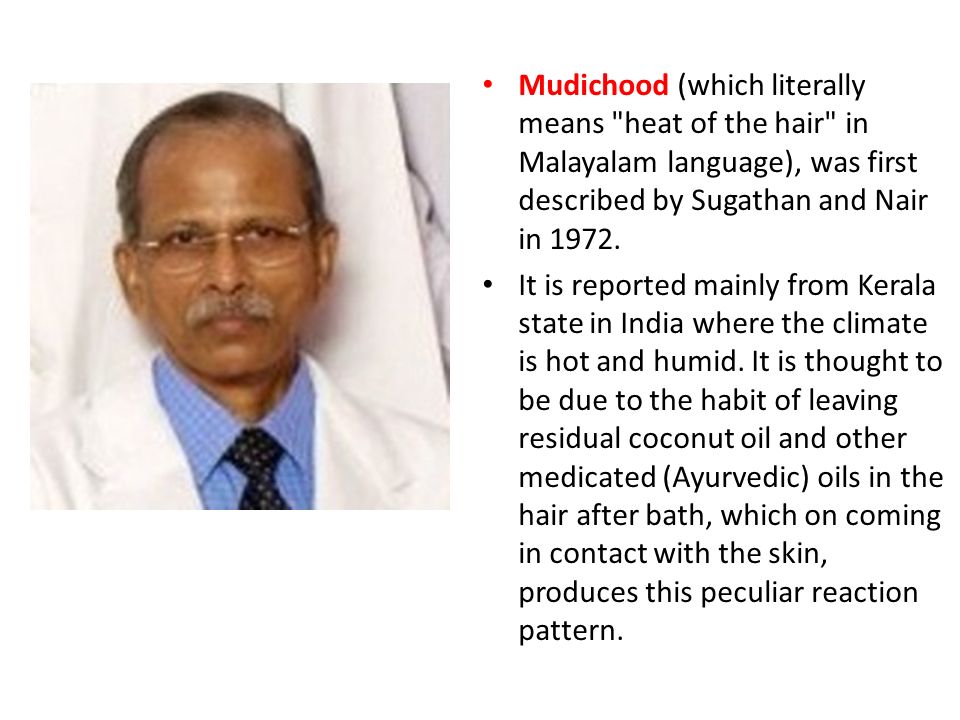 • Mudichood (which literally means "heat of the hair" in Malayalam language), was first described by Sugathan and Nair in 1972.

• It is reported mainly from Kerala state in India where the climate is hot and humid. It is thought to be due to the habit of leaving residual coconut oil and other medicated (Ayurvedic) oils in the hair after bath, which on coming in contact with the skin, produces this peculiar reaction pattern.